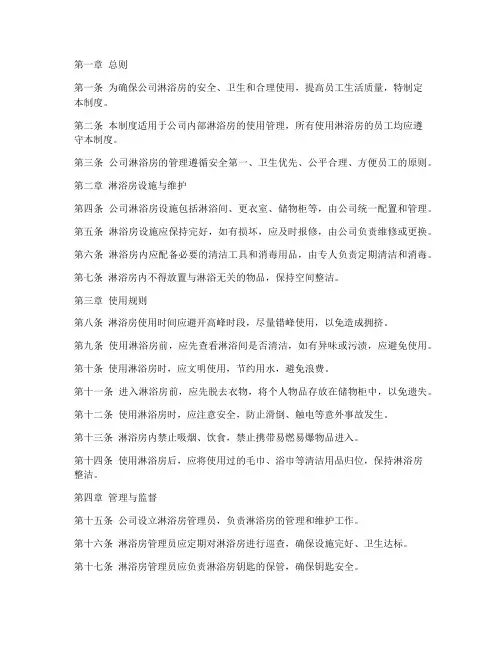 第一章 总则

第一条 为确保公司淋浴房的安全、卫生和合理使用，提高员工生活质量，特制定本制度。

第二条 本制度适用于公司内部淋浴房的使用管理，所有使用淋浴房的员工均应遵守本制度。

第三条 公司淋浴房的管理遵循安全第一、卫生优先、公平合理、方便员工的原则。

第二章 淋浴房设施与维护

第四条 公司淋浴房设施包括淋浴间、更衣室、储物柜等，由公司统一配置和管理。

第五条 淋浴房设施应保持完好，如有损坏，应及时报修，由公司负责维修或更换。

第六条 淋浴房内应配备必要的清洁工具和消毒用品，由专人负责定期清洁和消毒。

第七条 淋浴房内不得放置与淋浴无关的物品，保持空间整洁。

第三章 使用规则

第八条 淋浴房使用时间应避开高峰时段，尽量错峰使用，以免造成拥挤。

第九条 使用淋浴房前，应先查看淋浴间是否清洁，如有异味或污渍，应避免使用。

第十条 使用淋浴房时，应文明使用，节约用水，避免浪费。

第十一条 进入淋浴房前，应先脱去衣物，将个人物品存放在储物柜中，以免遗失。

第十二条 使用淋浴房时，应注意安全，防止滑倒、触电等意外事故发生。

第十三条 淋浴房内禁止吸烟、饮食，禁止携带易燃易爆物品进入。

第十四条 使用淋浴房后，应将使用过的毛巾、浴巾等清洁用品归位，保持淋浴房整洁。

第四章 管理与监督

第十五条 公司设立淋浴房管理员，负责淋浴房的管理和维护工作。

第十六条 淋浴房管理员应定期对淋浴房进行巡查，确保设施完好、卫生达标。

第十七条 淋浴房管理员应负责淋浴房钥匙的保管，确保钥匙安全。